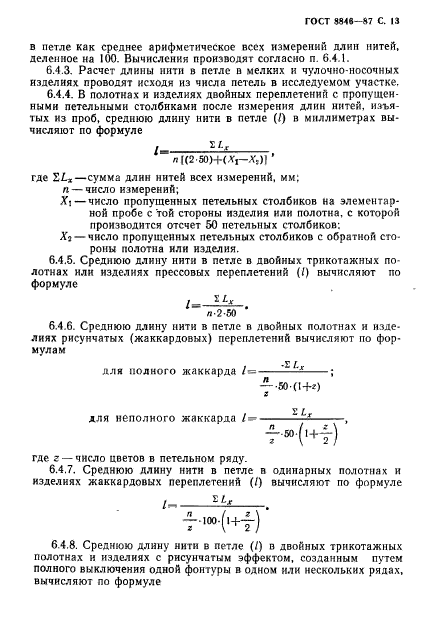 ГОСТ 8846—87 С. 13

в петле как среднее арифметическое всех измерений длин нитей, деленное на 100. Вычисления производят согласно п. 6.4.1.

6.4.3. Расчет длины нити в петле в мелких и чулочно-носочных изделиях проводят исходя из числа петель в исследуемом участке.

6.4.4. В полотнах и изделиях двойных переплетений с пропущенными петельными столбиками после измерения длин нитей, изъятых из проб, среднюю длину нити в петле ($l$) в миллиметрах вычисляют по формуле

$l=\frac{\Sigma L_x}{n[(2\cdot 50)+(X_1-X_2)]}$,

где $\Sigma L_x$ — сумма длин нитей всех измерений, мм;
$n$ — число измерений;
$X_1$ — число пропущенных петельных столбиков на элементарной пробе с той стороны изделия или полотна, с которой производится отсчет 50 петельных столбиков;
$X_2$ — число пропущенных петельных столбиков с обратной стороны полотна или изделия.

6.4.5. Среднюю длину нити в петле в двойных трикотажных полотнах или изделиях прессовых переплетений ($l$) вычисляют по формуле

$l=\frac{\Sigma L_x}{n\cdot 2\cdot 50}$.

6.4.6. Среднюю длину нити в петле в двойных полотнах и изделиях рисунчатых (жаккардовых) переплетений вычисляют по формулам

для полного жаккарда $l=\frac{\Sigma L_x}{\frac{n}{z}\cdot 50\cdot(1+z)}$;

для неполного жаккарда $l=\frac{\Sigma L_x}{\frac{n}{z}\cdot 50\cdot\left(1+\frac{z}{2}\right)}$,

где $z$ — число цветов в петельном ряду.

6.4.7. Среднюю длину нити в петле в одинарных полотнах и изделиях жаккардовых переплетений ($l$) вычисляют по формуле

$l=\frac{\Sigma L_x}{\frac{n}{z}\cdot 100\cdot\left(1+\frac{z}{2}\right)}$.

6.4.8. Среднюю длину нити в петле ($l$) в двойных трикотажных полотнах и изделиях с рисунчатым эффектом, созданным путем полного выключения одной фонтуры в одном или нескольких рядах, вычисляют по формуле